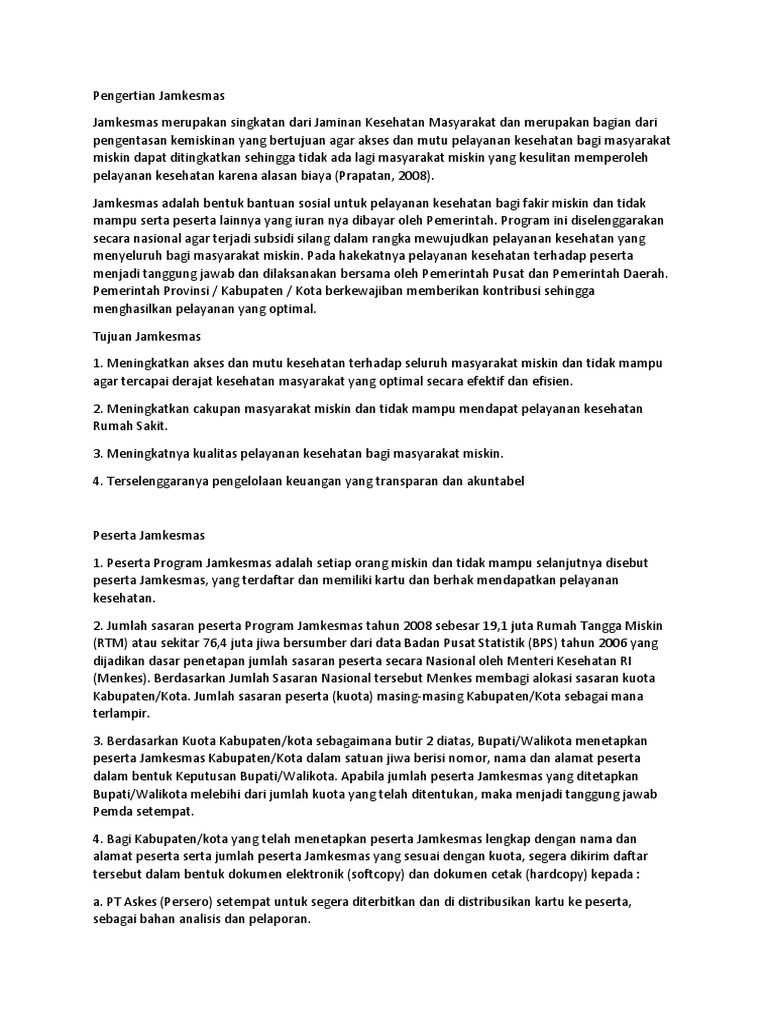 Pengertian Jamkesmas

Jamkesmas merupakan singkatan dari Jaminan Kesehatan Masyarakat dan merupakan bagian dari pengentasan kemiskinan yang bertujuan agar akses dan mutu pelayanan kesehatan bagi masyarakat miskin dapat ditingkatkan sehingga tidak ada lagi masyarakat miskin yang kesulitan memperoleh pelayanan kesehatan karena alasan biaya (Prapatan, 2008).

Jamkesmas adalah bentuk bantuan sosial untuk pelayanan kesehatan bagi fakir miskin dan tidak mampu serta peserta lainnya yang iuran nya dibayar oleh Pemerintah. Program ini diselenggarakan secara nasional agar terjadi subsidi silang dalam rangka mewujudkan pelayanan kesehatan yang menyeluruh bagi masyarakat miskin. Pada hakekatnya pelayanan kesehatan terhadap peserta menjadi tanggung jawab dan dilaksanakan bersama oleh Pemerintah Pusat dan Pemerintah Daerah. Pemerintah Provinsi / Kabupaten / Kota berkewajiban memberikan kontribusi sehingga menghasilkan pelayanan yang optimal.

Tujuan Jamkesmas

1. Meningkatkan akses dan mutu kesehatan terhadap seluruh masyarakat miskin dan tidak mampu agar tercapai derajat kesehatan masyarakat yang optimal secara efektif dan efisien.

2. Meningkatkan cakupan masyarakat miskin dan tidak mampu mendapat pelayanan kesehatan Rumah Sakit.

3. Meningkatnya kualitas pelayanan kesehatan bagi masyarakat miskin.

4. Terselenggaranya pengelolaan keuangan yang transparan dan akuntabel

Peserta Jamkesmas

1. Peserta Program Jamkesmas adalah setiap orang miskin dan tidak mampu selanjutnya disebut peserta Jamkesmas, yang terdaftar dan memiliki kartu dan berhak mendapatkan pelayanan kesehatan.

2. Jumlah sasaran peserta Program Jamkesmas tahun 2008 sebesar 19,1 juta Rumah Tangga Miskin (RTM) atau sekitar 76,4 juta jiwa bersumber dari data Badan Pusat Statistik (BPS) tahun 2006 yang dijadikan dasar penetapan jumlah sasaran peserta secara Nasional oleh Menteri Kesehatan RI (Menkes). Berdasarkan Jumlah Sasaran Nasional tersebut Menkes membagi alokasi sasaran kuota Kabupaten/Kota. Jumlah sasaran peserta (kuota) masing-masing Kabupaten/Kota sebagai mana terlampir.

3. Berdasarkan Kuota Kabupaten/kota sebagaimana butir 2 diatas, Bupati/Walikota menetapkan peserta Jamkesmas Kabupaten/Kota dalam satuan jiwa berisi nomor, nama dan alamat peserta dalam bentuk Keputusan Bupati/Walikota. Apabila jumlah peserta Jamkesmas yang ditetapkan Bupati/Walikota melebihi dari jumlah kuota yang telah ditentukan, maka menjadi tanggung jawab Pemda setempat.

4. Bagi Kabupaten/kota yang telah menetapkan peserta Jamkesmas lengkap dengan nama dan alamat peserta serta jumlah peserta Jamkesmas yang sesuai dengan kuota, segera dikirim daftar tersebut dalam bentuk dokumen elektronik (softcopy) dan dokumen cetak (hardcopy) kepada :

a. PT Askes (Persero) setempat untuk segera diterbitkan dan di distribusikan kartu ke peserta, sebagai bahan analisis dan pelaporan.